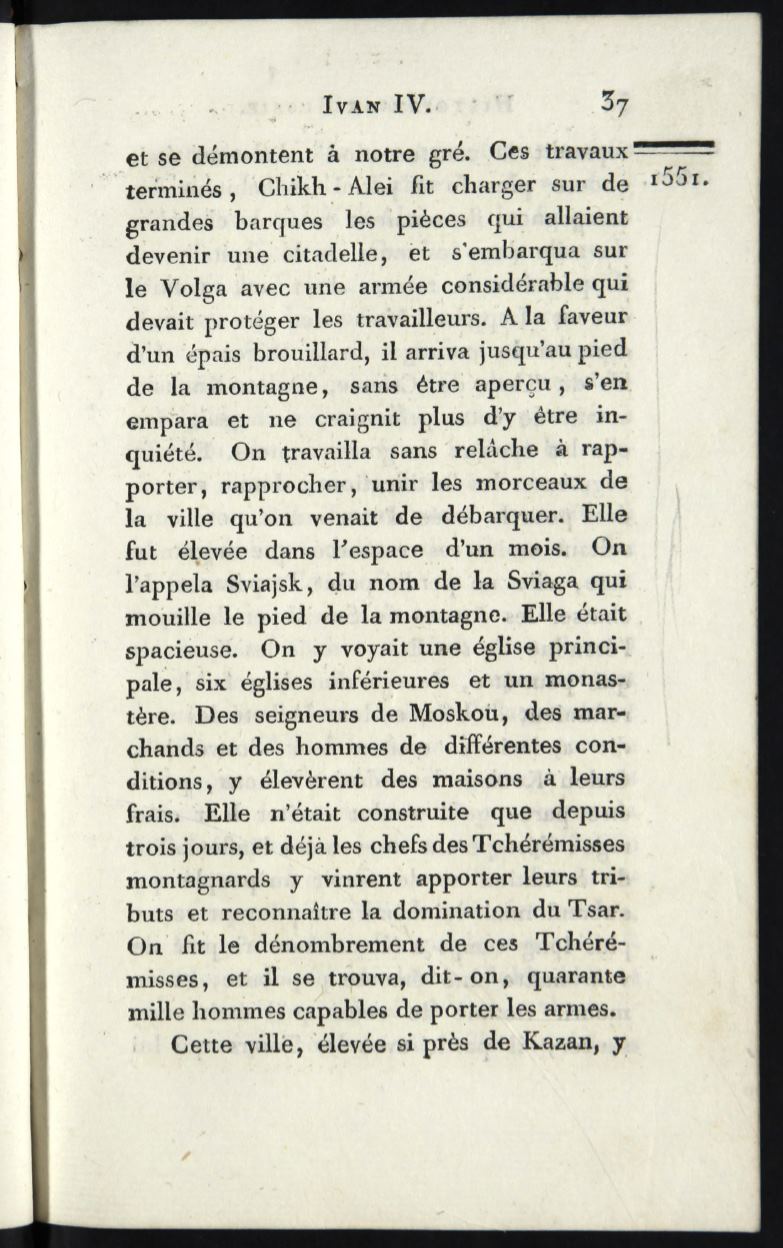 IVAN IV. 37

1551.

et se démontent à notre gré. Ces travaux terminés, Chikh-Alei fit charger sur de grandes barques les pièces qui allaient devenir une citadelle, et s'embarqua sur le Volga avec une armée considérable qui devait protéger les travailleurs. A la faveur d'un épais brouillard, il arriva jusqu'au pied de la montagne, sans être aperçu, s'en empara et ne craignit plus d'y être inquiété. On travailla sans relâche à rapporter, rapprocher, unir les morceaux de la ville qu'on venait de débarquer. Elle fut élevée dans l'espace d'un mois. On l'appela Sviajsk, du nom de la Sviaga qui mouille le pied de la montagne. Elle était spacieuse. On y voyait une église principale, six églises inférieures et un monastère. Des seigneurs de Moskou, des marchands et des hommes de différentes conditions, y élevèrent des maisons à leurs frais. Elle n'était construite que depuis trois jours, et déjà les chefs des Tchérémisses montagnards y vinrent apporter leurs tributs et reconnaître la domination du Tsar. On fit le dénombrement de ces Tchérémisses, et il se trouva, dit-on, quarante mille hommes capables de porter les armes.

Cette ville, élevée si près de Kazan, y